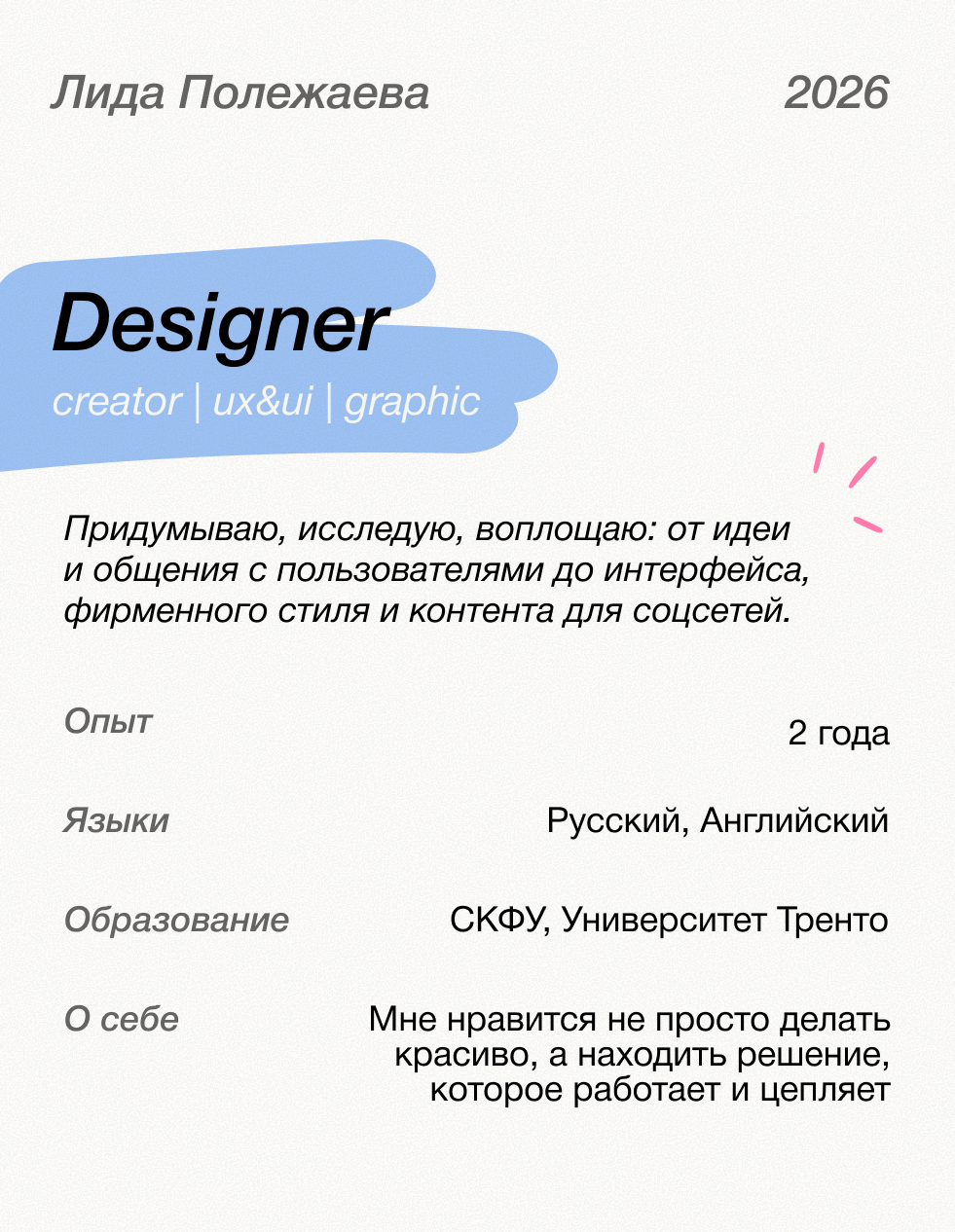 Лида Полежаева 2026

Designer

creator | ux&ui | graphic

Придумываю, исследую, воплощаю: от идеи и общения с пользователями до интерфейса, фирменного стиля и контента для соцсетей.

Опыт
2 года

Языки
Русский, Английский

Образование
СКФУ, Университет Тренто

О себе
Мне нравится не просто делать красиво, а находить решение, которое работает и цепляет